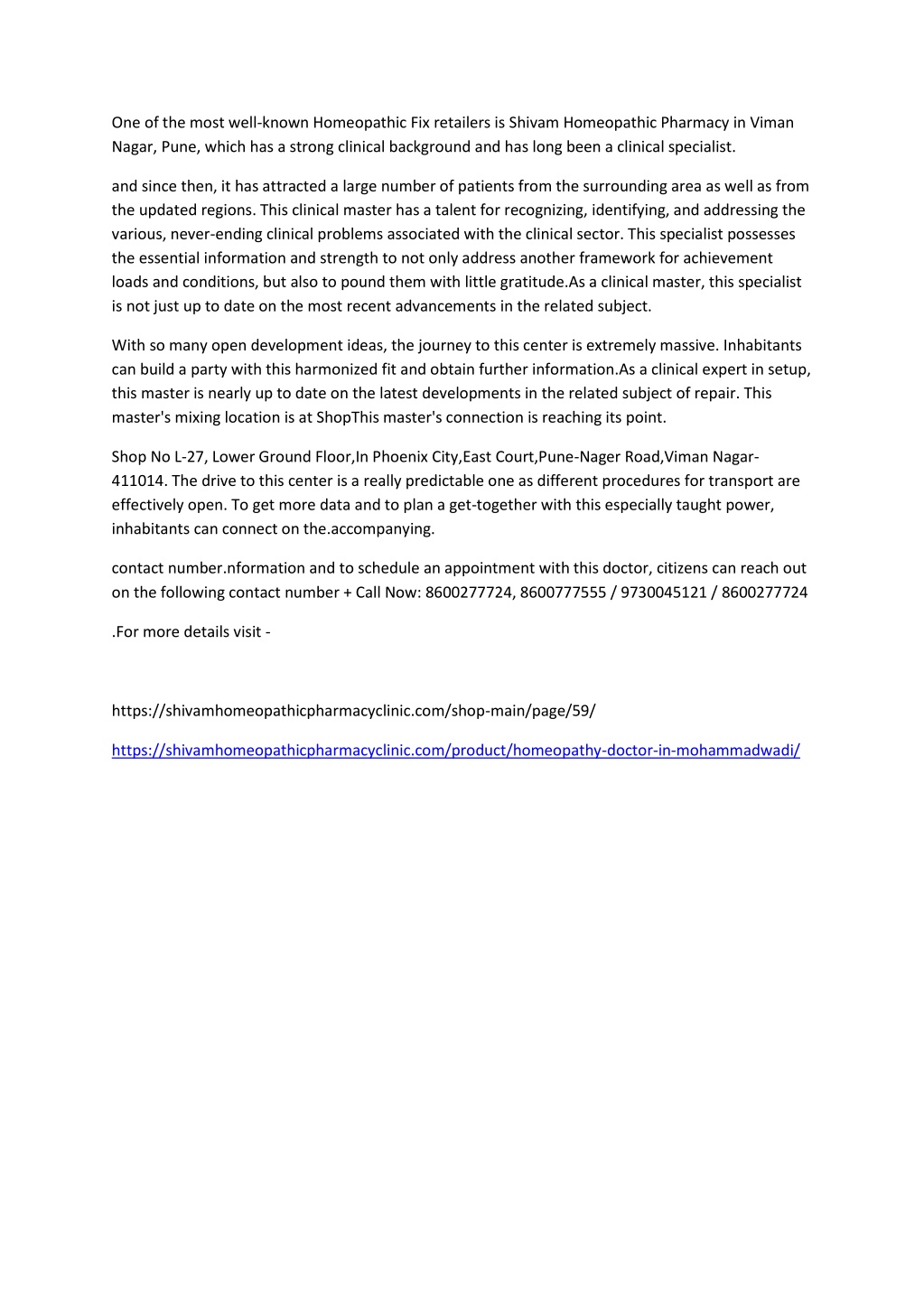 One of the most well-known Homeopathic Fix retailers is Shivam Homeopathic Pharmacy in Viman Nagar, Pune, which has a strong clinical background and has long been a clinical specialist.

and since then, it has attracted a large number of patients from the surrounding area as well as from the updated regions. This clinical master has a talent for recognizing, identifying, and addressing the various, never-ending clinical problems associated with the clinical sector. This specialist possesses the essential information and strength to not only address another framework for achievement loads and conditions, but also to pound them with little gratitude.As a clinical master, this specialist is not just up to date on the most recent advancements in the related subject.

With so many open development ideas, the journey to this center is extremely massive. Inhabitants can build a party with this harmonized fit and obtain further information.As a clinical expert in setup, this master is nearly up to date on the latest developments in the related subject of repair. This master's mixing location is at ShopThis master's connection is reaching its point.

Shop No L-27, Lower Ground Floor,In Phoenix City,East Court,Pune-Nager Road,Viman Nagar-411014. The drive to this center is a really predictable one as different procedures for transport are effectively open. To get more data and to plan a get-together with this especially taught power, inhabitants can connect on the.accompanying.

contact number.nformation and to schedule an appointment with this doctor, citizens can reach out on the following contact number + Call Now: 8600277724, 8600777555 / 9730045121 / 8600277724

.For more details visit -

https://shivamhomeopathicpharmacyclinic.com/shop-main/page/59/

https://shivamhomeopathicpharmacyclinic.com/product/homeopathy-doctor-in-mohammadwadi/